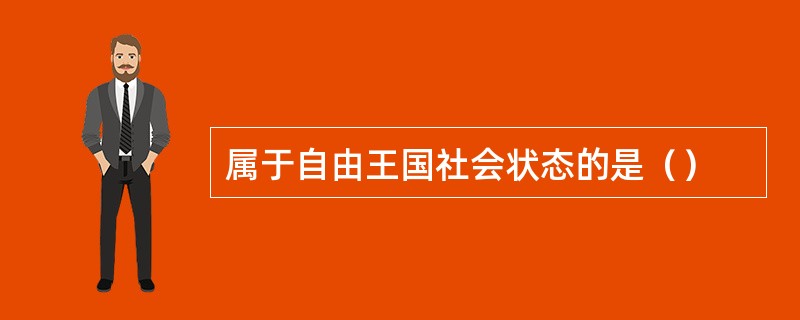 属于自由王国社会状态的是（）